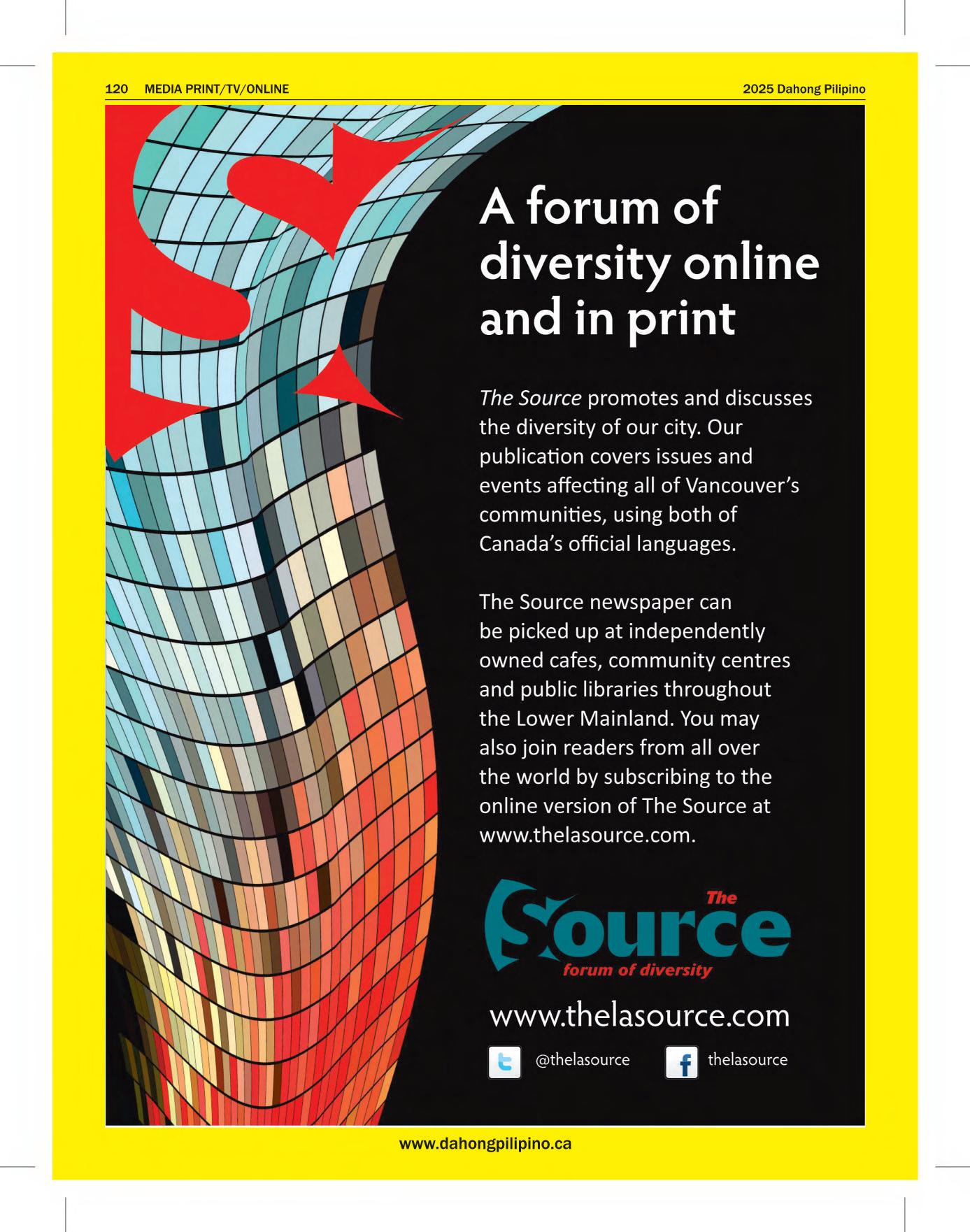 120 MEDIA PRINT/TV/ONLINE 2025 Dahong Pilipino

A forum of diversity online and in print

The Source promotes and discusses the diversity of our city. Our publication covers issues and events affecting all of Vancouver's communities, using both of Canada's official languages.

The Source newspaper can be picked up at independently owned cafes, community centres and public libraries throughout the Lower Mainland. You may also join readers from all over the world by subscribing to the online version of The Source at www.thelasource.com.

The Source
forum of diversity

www.thelasource.com

@thelasource thelasource

www.dahongpilipino.ca